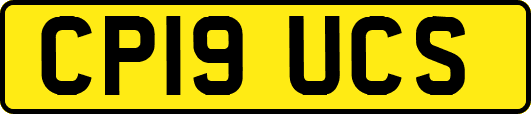 CP19 UCS